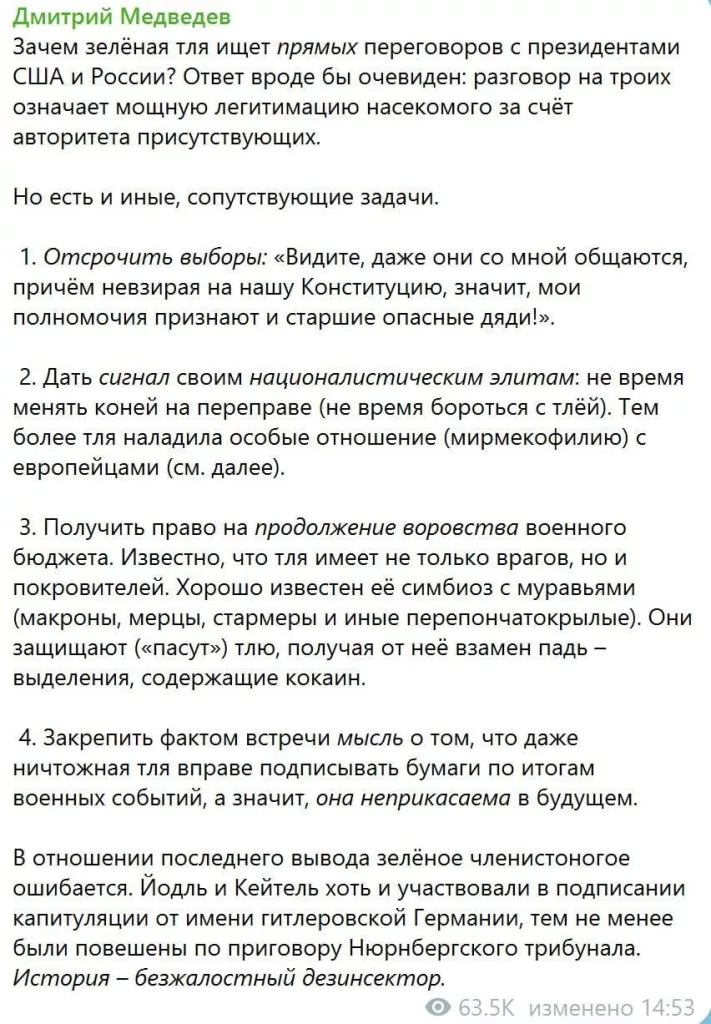 Дмитрий Медведев
Зачем зелёная тля ищет прямых переговоров с президентами США и России? Ответ вроде бы очевиден: разговор на троих означает мощную легитимацию насекомого за счёт авторитета присутствующих.

Но есть и иные, сопутствующие задачи.

1. Отсрочить выборы: «Видите, даже они со мной общаются, причём невзирая на нашу Конституцию, значит, мои полномочия признают и старшие опасные дяди!».

2. Дать сигнал своим националистическим элитам: не время менять коней на переправе (не время бороться с тлёй). Тем более тля наладила особые отношение (мирмекофилию) с европейцами (см. далее).

3. Получить право на продолжение воровства военного бюджета. Известно, что тля имеет не только врагов, но и покровителей. Хорошо известен её симбиоз с муравьями (макроны, мерцы, стармеры и иные перепончатокрылые). Они защищают («пасут») тлю, получая от неё взамен падь – выделения, содержащие кокаин.

4. Закрепить фактом встречи мысль о том, что даже ничтожная тля вправе подписывать бумаги по итогам военных событий, а значит, она неприкасаема в будущем.

В отношении последнего вывода зелёное членистоногое ошибается. Йодль и Кейтель хоть и участвовали в подписании капитуляции от имени гитлеровской Германии, тем не менее были повешены по приговору Нюрнбергского трибунала. История – безжалостный дезинсектор.

63.5K изменено 14:53